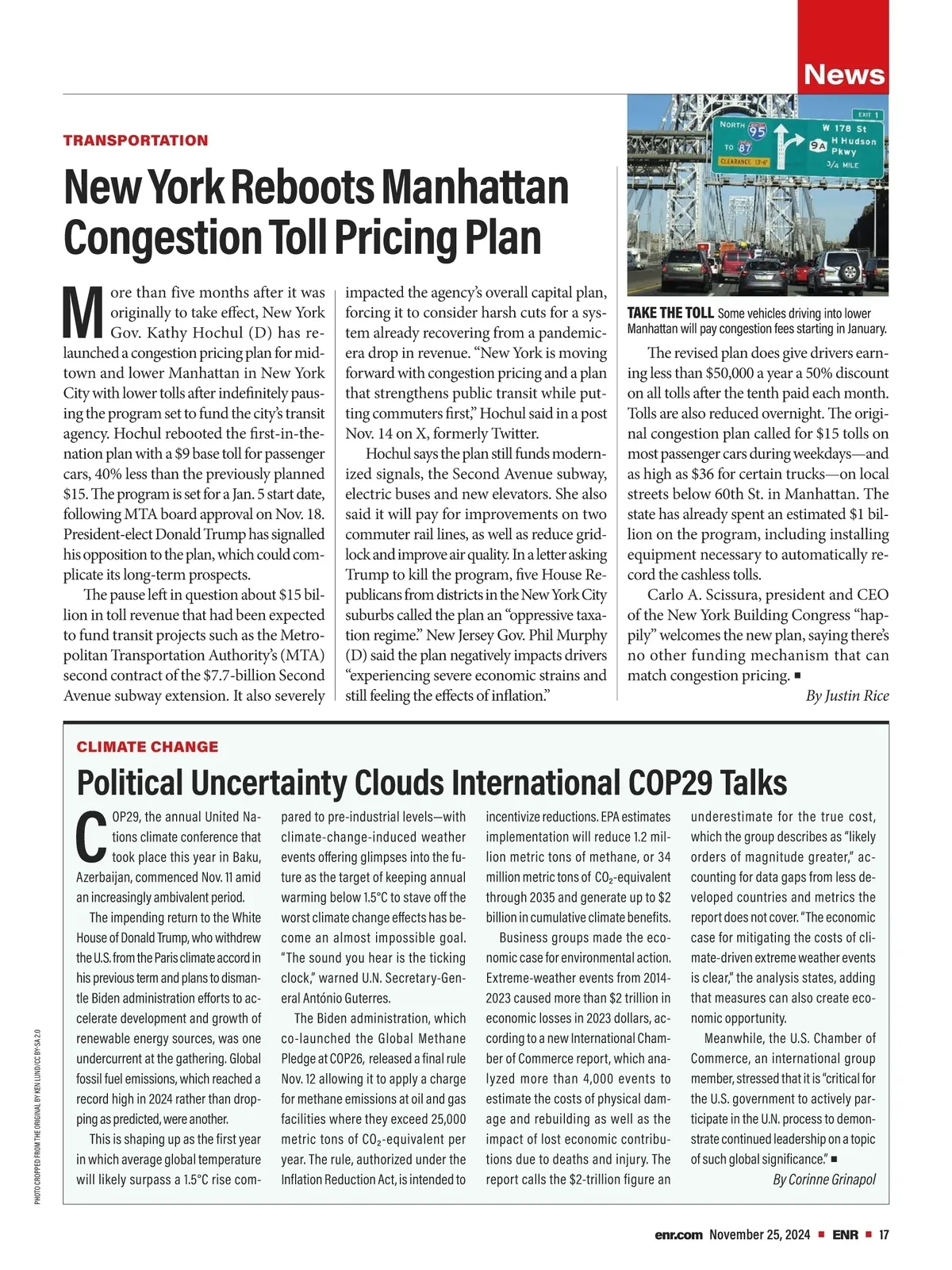 News

TRANSPORTATION

New York Reboots Manhattan Congestion Toll Pricing Plan

More than five months after it was originally to take effect, New York Gov. Kathy Hochul (D) has relaunched a congestion pricing plan for midtown and lower Manhattan in New York City with lower tolls after indefinitely pausing the program set to fund the city's transit agency. Hochul rebooted the first-in-the-nation plan with a $9 base toll for passenger cars, 40% less than the previously planned $15. The program is set for a Jan. 5 start date, following MTA board approval on Nov. 18. President-elect Donald Trump has signalled his opposition to the plan, which could complicate its long-term prospects.

The pause left in question about $15 billion in toll revenue that had been expected to fund transit projects such as the Metropolitan Transportation Authority's (MTA) second contract of the $7.7-billion Second Avenue subway extension. It also severely impacted the agency's overall capital plan, forcing it to consider harsh cuts for a system already recovering from a pandemic-era drop in revenue. "New York is moving forward with congestion pricing and a plan that strengthens public transit while putting commuters first," Hochul said in a post Nov. 14 on X, formerly Twitter.

Hochul says the plan still funds modernized signals, the Second Avenue subway, electric buses and new elevators. She also said it will pay for improvements on two commuter rail lines, as well as reduce gridlock and improve air quality. In a letter asking Trump to kill the program, five House Republicans from districts in the New York City suburbs called the plan an "oppressive taxation regime." New Jersey Gov. Phil Murphy (D) said the plan negatively impacts drivers "experiencing severe economic strains and still feeling the effects of inflation."

NORTH 95 TO 87 CLEARANCE 13'-6" EXIT 1 W 178 St 9A H Hudson Pkwy 3/4 MILE

TAKE THE TOLL Some vehicles driving into lower Manhattan will pay congestion fees starting in January.

The revised plan does give drivers earning less than $50,000 a year a 50% discount on all tolls after the tenth paid each month. Tolls are also reduced overnight. The original congestion plan called for $15 tolls on most passenger cars during weekdays—and as high as $36 for certain trucks—on local streets below 60th St. in Manhattan. The state has already spent an estimated $1 billion on the program, including installing equipment necessary to automatically record the cashless tolls.

Carlo A. Scissura, president and CEO of the New York Building Congress "happily" welcomes the new plan, saying there's no other funding mechanism that can match congestion pricing. ■

By Justin Rice

CLIMATE CHANGE

Political Uncertainty Clouds International COP29 Talks

COP29, the annual United Nations climate conference that took place this year in Baku, Azerbaijan, commenced Nov. 11 amid an increasingly ambivalent period.

The impending return to the White House of Donald Trump, who withdrew the U.S. from the Paris climate accord in his previous term and plans to dismantle Biden administration efforts to accelerate development and growth of renewable energy sources, was one undercurrent at the gathering. Global fossil fuel emissions, which reached a record high in 2024 rather than dropping as predicted, were another.

This is shaping up as the first year in which average global temperature will likely surpass a 1.5°C rise compared to pre-industrial levels—with climate-change-induced weather events offering glimpses into the future as the target of keeping annual warming below 1.5°C to stave off the worst climate change effects has become an almost impossible goal. "The sound you hear is the ticking clock," warned U.N. Secretary-General António Guterres.

The Biden administration, which co-launched the Global Methane Pledge at COP26, released a final rule Nov. 12 allowing it to apply a charge for methane emissions at oil and gas facilities where they exceed 25,000 metric tons of $CO_2$-equivalent per year. The rule, authorized under the Inflation Reduction Act, is intended to incentivize reductions. EPA estimates implementation will reduce 1.2 million metric tons of methane, or 34 million metric tons of $CO_2$-equivalent through 2035 and generate up to $2 billion in cumulative climate benefits.

Business groups made the economic case for environmental action. Extreme-weather events from 2014-2023 caused more than $2 trillion in economic losses in 2023 dollars, according to a new International Chamber of Commerce report, which analyzed more than 4,000 events to estimate the costs of physical damage and rebuilding as well as the impact of lost economic contributions due to deaths and injury. The report calls the $2-trillion figure an underestimate for the true cost, which the group describes as "likely orders of magnitude greater," accounting for data gaps from less developed countries and metrics the report does not cover. "The economic case for mitigating the costs of climate-driven extreme weather events is clear," the analysis states, adding that measures can also create economic opportunity.

Meanwhile, the U.S. Chamber of Commerce, an international group member, stressed that it is "critical for the U.S. government to actively participate in the U.N. process to demonstrate continued leadership on a topic of such global significance." ■

By Corinne Grinapol

PHOTO CROPPED FROM THE ORIGINAL BY KEN LUND/CC BY-SA 2.0

enr.com November 25, 2024 ■ ENR ■ 17